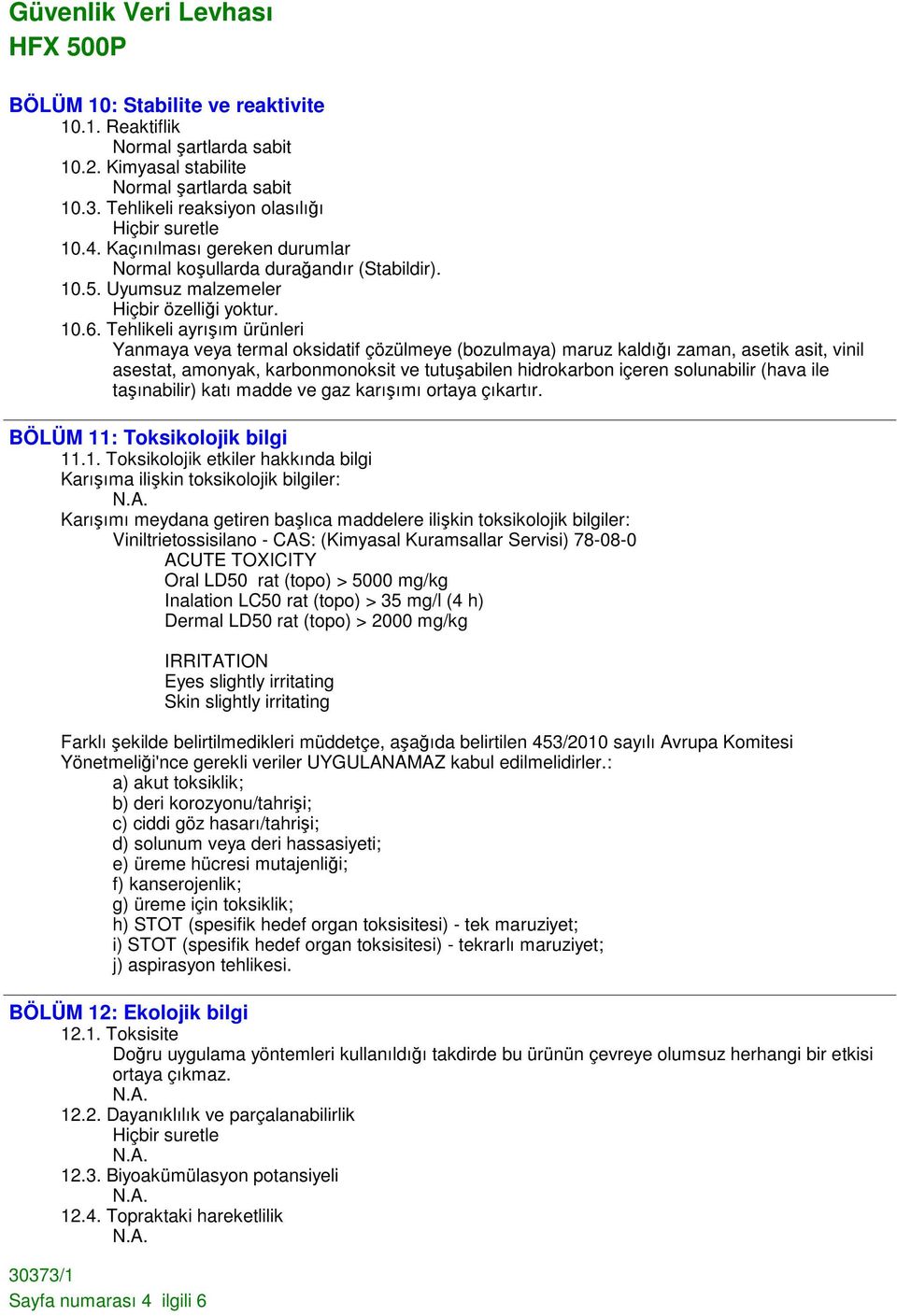 Güvenlik Veri Levhası
HFX 500P

BÖLÜM 10: Stabilite ve reaktivite
10.1. Reaktiflik
Normal şartlarda sabit
10.2. Kimyasal stabilite
Normal şartlarda sabit
10.3. Tehlikeli reaksiyon olasılığı
Hiçbir suretle
10.4. Kaçınılması gereken durumlar
Normal koşullarda durağandır (Stabildir).
10.5. Uyumsuz malzemeler
Hiçbir özelliği yoktur.
10.6. Tehlikeli ayrışım ürünleri
Yanmaya veya termal oksidatif çözülmeye (bozulmaya) maruz kaldığı zaman, asetik asit, vinil asestat, amonyak, karbonmonoksit ve tutuşabilen hidrokarbon içeren solunabilir (hava ile taşınabilir) katı madde ve gaz karışımı ortaya çıkartır.

BÖLÜM 11: Toksikolojik bilgi
11.1. Toksikolojik etkiler hakkında bilgi
Karışıma ilişkin toksikolojik bilgiler:
N.A.
Karışımı meydana getiren başlıca maddelere ilişkin toksikolojik bilgiler:
Viniltrietossisilano - CAS: (Kimyasal Kuramsallar Servisi) 78-08-0
ACUTE TOXICITY
Oral LD50 rat (topo) > 5000 mg/kg
Inalation LC50 rat (topo) > 35 mg/l (4 h)
Dermal LD50 rat (topo) > 2000 mg/kg

IRRITATION
Eyes slightly irritating
Skin slightly irritating

Farklı şekilde belirtilmedikleri müddetçe, aşağıda belirtilen 453/2010 sayılı Avrupa Komitesi Yönetmeliği'nce gerekli veriler UYGULANAMAZ kabul edilmelidirler.:
a) akut toksiklik;
b) deri korozyonu/tahrişi;
c) ciddi göz hasarı/tahrişi;
d) solunum veya deri hassasiyeti;
e) üreme hücresi mutajenliği;
f) kanserojenlik;
g) üreme için toksiklik;
h) STOT (spesifik hedef organ toksisitesi) - tek maruziyet;
i) STOT (spesifik hedef organ toksisitesi) - tekrarlı maruziyet;
j) aspirasyon tehlikesi.

BÖLÜM 12: Ekolojik bilgi
12.1. Toksisite
Doğru uygulama yöntemleri kullanıldığı takdirde bu ürünün çevreye olumsuz herhangi bir etkisi ortaya çıkmaz.
N.A.
12.2. Dayanıklılık ve parçalanabilirlik
Hiçbir suretle
N.A.
12.3. Biyoakümülasyon potansiyeli
N.A.
12.4. Topraktaki hareketlilik
N.A.

30373/1
Sayfa numarası 4 ilgili 6